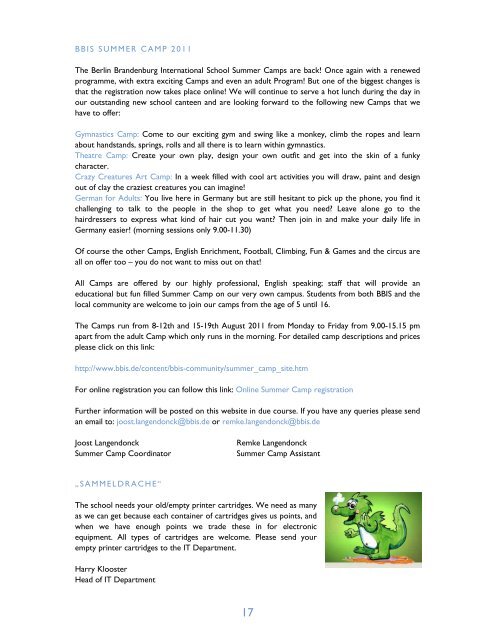 BBIS SUMMER CAMP 2011

The Berlin Brandenburg International School Summer Camps are back! Once again with a renewed programme, with extra exciting Camps and even an adult Program! But one of the biggest changes is that the registration now takes place online! We will continue to serve a hot lunch during the day in our outstanding new school canteen and are looking forward to the following new Camps that we have to offer:

Gymnastics Camp: Come to our exciting gym and swing like a monkey, climb the ropes and learn about handstands, springs, rolls and all there is to learn within gymnastics.
Theatre Camp: Create your own play, design your own outfit and get into the skin of a funky character.
Crazy Creatures Art Camp: In a week filled with cool art activities you will draw, paint and design out of clay the craziest creatures you can imagine!
German for Adults: You live here in Germany but are still hesitant to pick up the phone, you find it challenging to talk to the people in the shop to get what you need? Leave alone go to the hairdressers to express what kind of hair cut you want? Then join in and make your daily life in Germany easier! (morning sessions only 9.00-11.30)

Of course the other Camps, English Enrichment, Football, Climbing, Fun & Games and the circus are all on offer too – you do not want to miss out on that!

All Camps are offered by our highly professional, English speaking; staff that will provide an educational but fun filled Summer Camp on our very own campus. Students from both BBIS and the local community are welcome to join our camps from the age of 5 until 16.

The Camps run from 8-12th and 15-19th August 2011 from Monday to Friday from 9.00-15.15 pm apart from the adult Camp which only runs in the morning. For detailed camp descriptions and prices please click on this link:

http://www.bbis.de/content/bbis-community/summer_camp_site.htm

For online registration you can follow this link: Online Summer Camp registration

Further information will be posted on this website in due course. If you have any queries please send an email to: joost.langendonck@bbis.de or remke.langendonck@bbis.de

Joost Langendonck
Summer Camp Coordinator

Remke Langendonck
Summer Camp Assistant

„SAMMELDRACHE"

The school needs your old/empty printer cartridges. We need as many as we can get because each container of cartridges gives us points, and when we have enough points we trade these in for electronic equipment. All types of cartridges are welcome. Please send your empty printer cartridges to the IT Department.

Harry Klooster
Head of IT Department

17